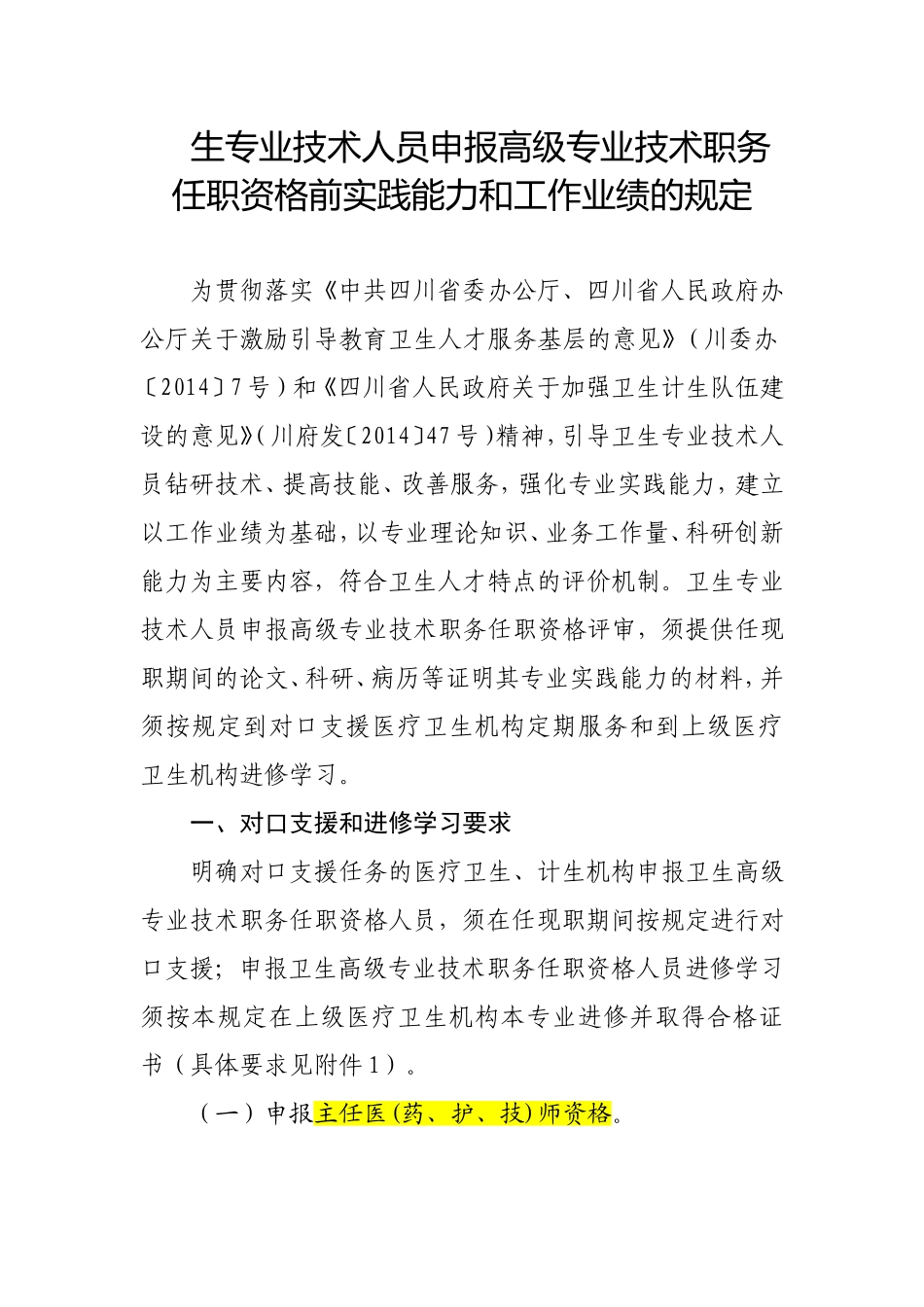 生专业技术人员申报高级专业技术职务任职资格前实践能力和工作业绩的规定

为贯彻落实《中共四川省委办公厅、四川省人民政府办公厅关于激励引导教育卫生人才服务基层的意见》（川委办〔2014〕7号）和《四川省人民政府关于加强卫生计生队伍建设的意见》（川府发〔2014〕47号）精神，引导卫生专业技术人员钻研技术、提高技能、改善服务，强化专业实践能力，建立以工作业绩为基础，以专业理论知识、业务工作量、科研创新能力为主要内容，符合卫生人才特点的评价机制。卫生专业技术人员申报高级专业技术职务任职资格评审，须提供任现职期间的论文、科研、病历等证明其专业实践能力的材料，并须按规定到对口支援医疗卫生机构定期服务和到上级医疗卫生机构进修学习。

一、对口支援和进修学习要求

明确对口支援任务的医疗卫生、计生机构申报卫生高级专业技术职务任职资格人员，须在任现职期间按规定进行对口支援；申报卫生高级专业技术职务任职资格人员进修学习须按本规定在上级医疗卫生机构本专业进修并取得合格证书（具体要求见附件1）。

（一）申报主任医（药、护、技）师资格。